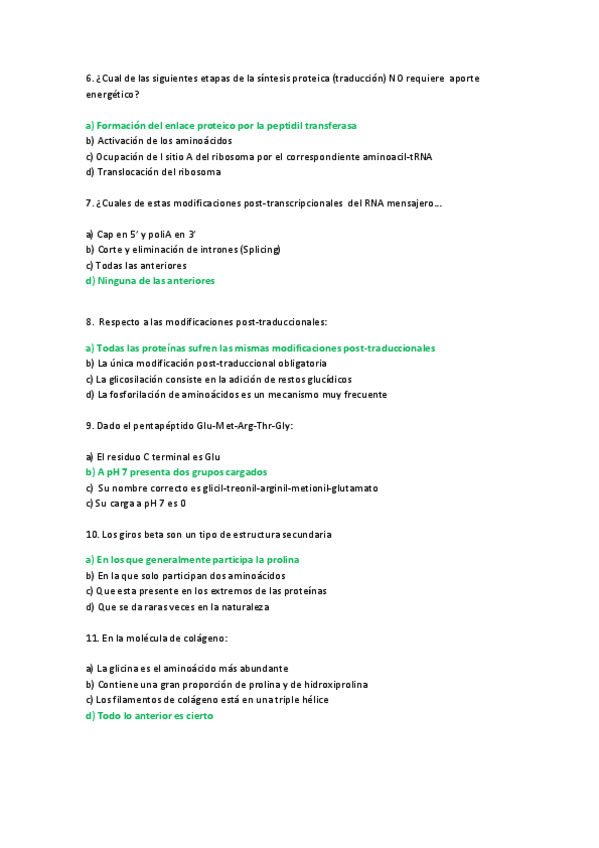 6. ¿Cual de las siguientes etapas de la síntesis proteica (traducción) NO requiere aporte energético?

a) Formación del enlace proteico por la peptidil transferasa
b) Activación de los aminoácidos
c) Ocupación de l sitio A del ribosoma por el correspondiente aminoacil-tRNA
d) Translocación del ribosoma

7. ¿Cuales de estas modificaciones post-transcripcionales del RNA mensajero…

a) Cap en 5' y poliA en 3'
b) Corte y eliminación de intrones (Splicing)
c) Todas las anteriores
d) Ninguna de las anteriores

8. Respecto a las modificaciones post-traduccionales:

a) Todas las proteínas sufren las mismas modificaciones post-traduccionales
b) La única modificación post-traduccional obligatoria
c) La glicosilación consiste en la adición de restos glucídicos
d) La fosforilación de aminoácidos es un mecanismo muy frecuente

9. Dado el pentapéptido Glu-Met-Arg-Thr-Gly:

a) El residuo C terminal es Glu
b) A pH 7 presenta dos grupos cargados
c) Su nombre correcto es glicil-treonil-arginil-metionil-glutamato
c) Su carga a pH 7 es 0

10. Los giros beta son un tipo de estructura secundaria

a) En los que generalmente participa la prolina
b) En la que solo participan dos aminoácidos
c) Que esta presente en los extremos de las proteínas
d) Que se da raras veces en la naturaleza

11. En la molécula de colágeno:

a) La glicina es el aminoácido más abundante
b) Contiene una gran proporción de prolina y de hidroxiprolina
c) Los filamentos de colágeno está en una triple hélice
d) Todo lo anterior es cierto